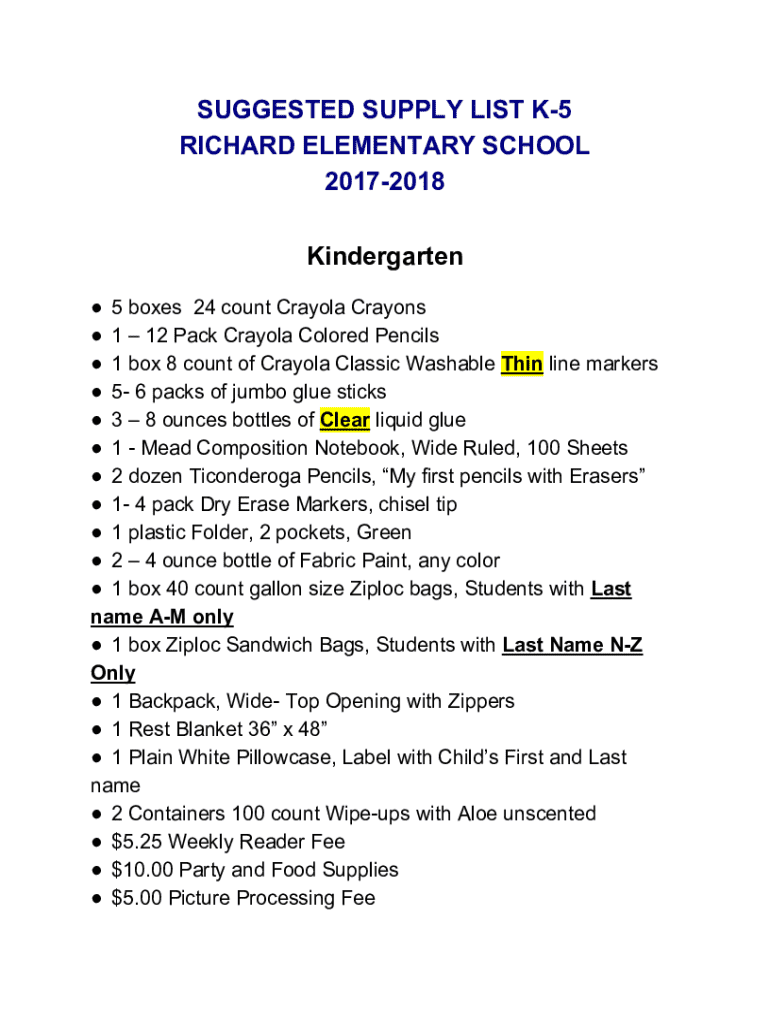 SUGGESTED SUPPLY LIST K-5
RICHARD ELEMENTARY SCHOOL
2017-2018

Kindergarten

● 5 boxes 24 count Crayola Crayons
● 1 – 12 Pack Crayola Colored Pencils
● 1 box 8 count of Crayola Classic Washable Thin line markers
● 5- 6 packs of jumbo glue sticks
● 3 – 8 ounces bottles of Clear liquid glue
● 1 - Mead Composition Notebook, Wide Ruled, 100 Sheets
● 2 dozen Ticonderoga Pencils, “My first pencils with Erasers”
● 1- 4 pack Dry Erase Markers, chisel tip
● 1 plastic Folder, 2 pockets, Green
● 2 – 4 ounce bottle of Fabric Paint, any color
● 1 box 40 count gallon size Ziploc bags, Students with Last name A-M only
● 1 box Ziploc Sandwich Bags, Students with Last Name N-Z Only
● 1 Backpack, Wide- Top Opening with Zippers
● 1 Rest Blanket 36” x 48”
● 1 Plain White Pillowcase, Label with Child’s First and Last name
● 2 Containers 100 count Wipe-ups with Aloe unscented
● $5.25 Weekly Reader Fee
● $10.00 Party and Food Supplies
● $5.00 Picture Processing Fee